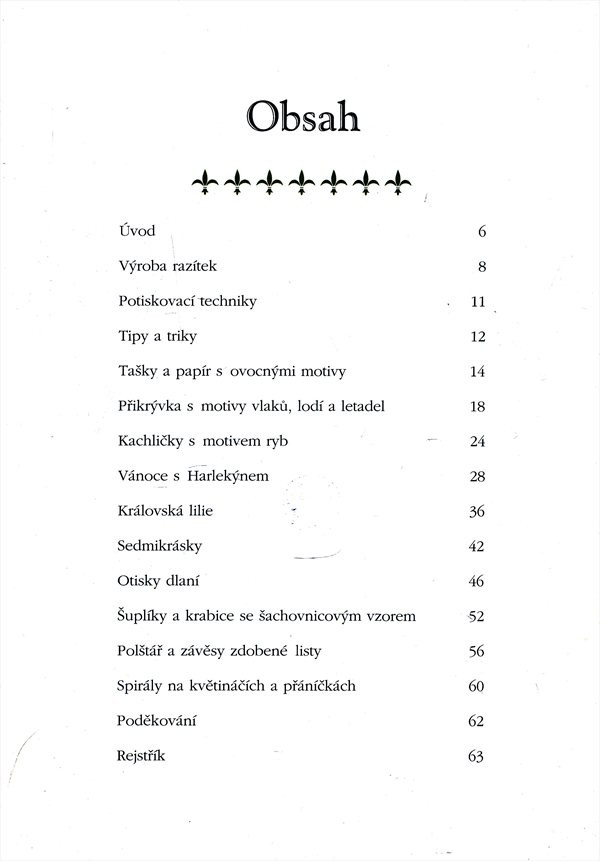 Obsah

Úvod 6

Výroba razítek 8

Potiskovací techniky 11

Tipy a triky 12

Tašky a papír s ovocnými motivy 14

Přikrývka s motivy vlaků, lodí a letadel 18

Kachličky s motivem ryb 24

Vánoce s Harlekýnem 28

Královská lilie 36

Sedmikrásky 42

Otisky dlaní 46

Šuplíky a krabice se šachovnicovým vzorem 52

Polštář a závěsy zdobené listy 56

Spirály na květináčích a přáníčkách 60

Poděkování 62

Rejstřík 63